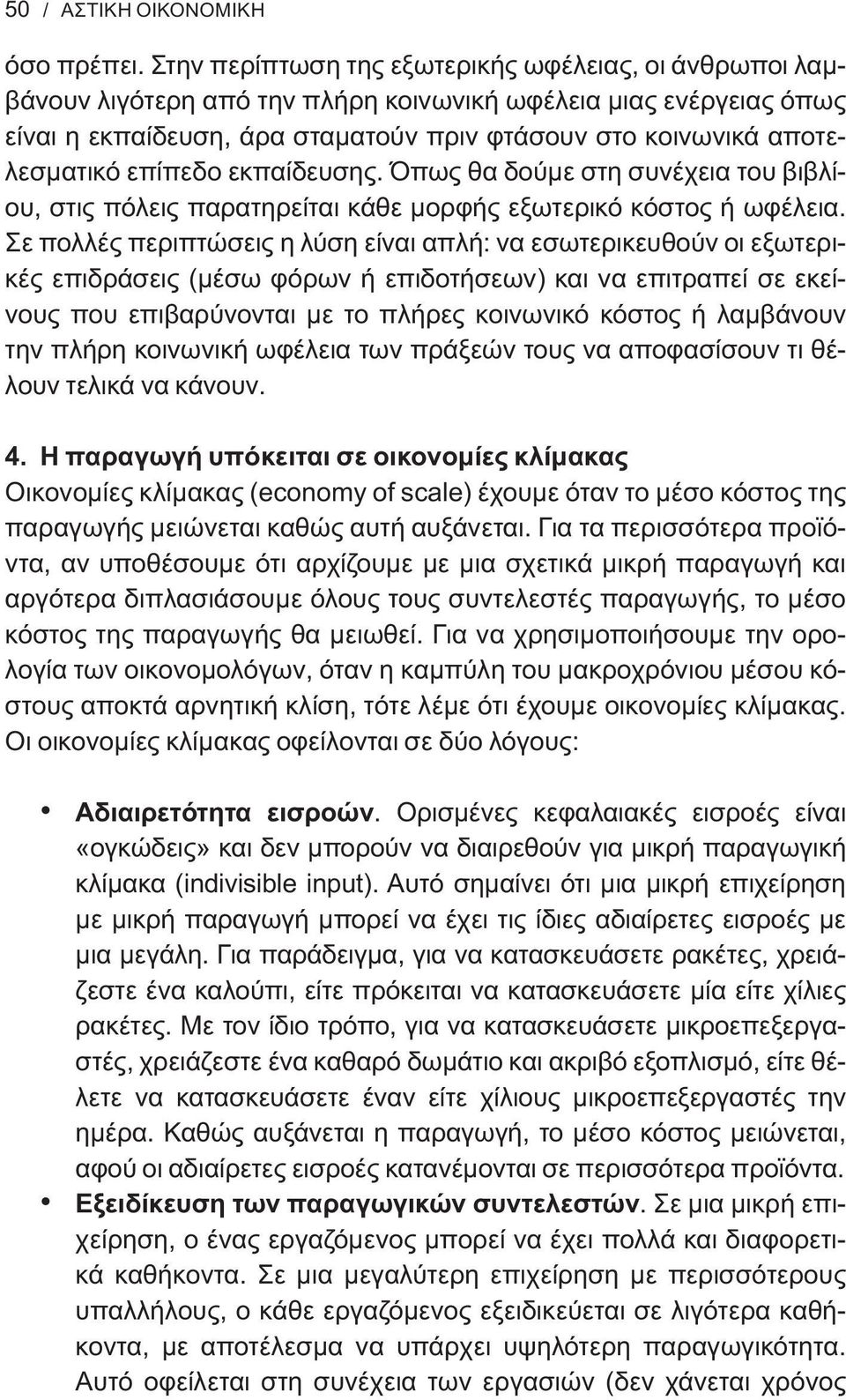 50 / ΑΣΤΙΚΗ ΟΙΚΟΝΟΜΙΚΗ

όσο πρέπει. Στην περίπτωση της εξωτερικής ωφέλειας, οι άνθρωποι λαμβάνουν λιγότερη από την πλήρη κοινωνική ωφέλεια μιας ενέργειας όπως είναι η εκπαίδευση, άρα σταματούν πριν φτάσουν στο κοινωνικά αποτελεσματικό επίπεδο εκπαίδευσης. Όπως θα δούμε στη συνέχεια του βιβλίου, στις πόλεις παρατηρείται κάθε μορφής εξωτερικό κόστος ή ωφέλεια. Σε πολλές περιπτώσεις η λύση είναι απλή: να εσωτερικευθούν οι εξωτερικές επιδράσεις (μέσω φόρων ή επιδοτήσεων) και να επιτραπεί σε εκείνους που επιβαρύνονται με το πλήρες κοινωνικό κόστος ή λαμβάνουν την πλήρη κοινωνική ωφέλεια των πράξεών τους να αποφασίσουν τι θέλουν τελικά να κάνουν.

4. Η παραγωγή υπόκειται σε οικονομίες κλίμακας
Οικονομίες κλίμακας (economy of scale) έχουμε όταν το μέσο κόστος της παραγωγής μειώνεται καθώς αυτή αυξάνεται. Για τα περισσότερα προϊόντα, αν υποθέσουμε ότι αρχίζουμε με μια σχετικά μικρή παραγωγή και αργότερα διπλασιάσουμε όλους τους συντελεστές παραγωγής, το μέσο κόστος της παραγωγής θα μειωθεί. Για να χρησιμοποιήσουμε την ορολογία των οικονομολόγων, όταν η καμπύλη του μακροχρόνιου μέσου κόστους αποκτά αρνητική κλίση, τότε λέμε ότι έχουμε οικονομίες κλίμακας. Οι οικονομίες κλίμακας οφείλονται σε δύο λόγους:

• Αδιαιρετότητα εισροών. Ορισμένες κεφαλαιακές εισροές είναι «ογκώδεις» και δεν μπορούν να διαιρεθούν για μικρή παραγωγική κλίμακα (indivisible input). Αυτό σημαίνει ότι μια μικρή επιχείρηση με μικρή παραγωγή μπορεί να έχει τις ίδιες αδιαίρετες εισροές με μια μεγάλη. Για παράδειγμα, για να κατασκευάσετε ρακέτες, χρειάζεστε ένα καλούπι, είτε πρόκειται να κατασκευάσετε μία είτε χίλιες ρακέτες. Με τον ίδιο τρόπο, για να κατασκευάσετε μικροεπεξεργαστές, χρειάζεστε ένα καθαρό δωμάτιο και ακριβό εξοπλισμό, είτε θέλετε να κατασκευάσετε έναν είτε χίλιους μικροεπεξεργαστές την ημέρα. Καθώς αυξάνεται η παραγωγή, το μέσο κόστος μειώνεται, αφού οι αδιαίρετες εισροές κατανέμονται σε περισσότερα προϊόντα.
• Εξειδίκευση των παραγωγικών συντελεστών. Σε μια μικρή επιχείρηση, ο ένας εργαζόμενος μπορεί να έχει πολλά και διαφορετικά καθήκοντα. Σε μια μεγαλύτερη επιχείρηση με περισσότερους υπαλλήλους, ο κάθε εργαζόμενος εξειδικεύεται σε λιγότερα καθήκοντα, με αποτέλεσμα να υπάρχει υψηλότερη παραγωγικότητα. Αυτό οφείλεται στη συνέχεια των εργασιών (δεν χάνεται χρόνος